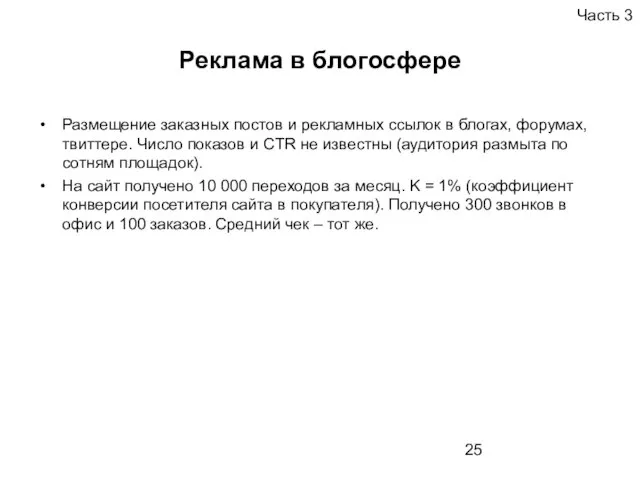 Часть 3

Реклама в блогосфере

• Размещение заказных постов и рекламных ссылок в блогах, форумах, твиттере. Число показов и CTR не известны (аудитория размыта по сотням площадок).
• На сайт получено 10 000 переходов за месяц. K = 1% (коэффициент конверсии посетителя сайта в покупателя). Получено 300 звонков в офис и 100 заказов. Средний чек – тот же.

25